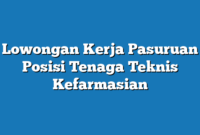 Lowongan Kerja Pasuruan Posisi Tenaga Teknis Kefarmasian